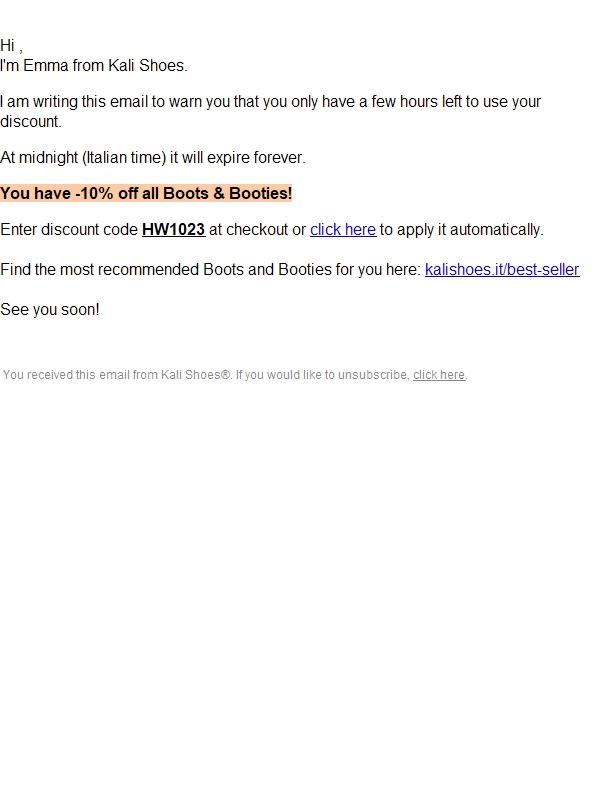 Hi ,
I'm Emma from Kali Shoes.

I am writing this email to warn you that you only have a few hours left to use your discount.

At midnight (Italian time) it will expire forever.

You have -10% off all Boots & Booties!

Enter discount code HW1023 at checkout or click here to apply it automatically.

Find the most recommended Boots and Booties for you here: kalishoes.it/best-seller

See you soon!

You received this email from Kali Shoes®. If you would like to unsubscribe, click here.